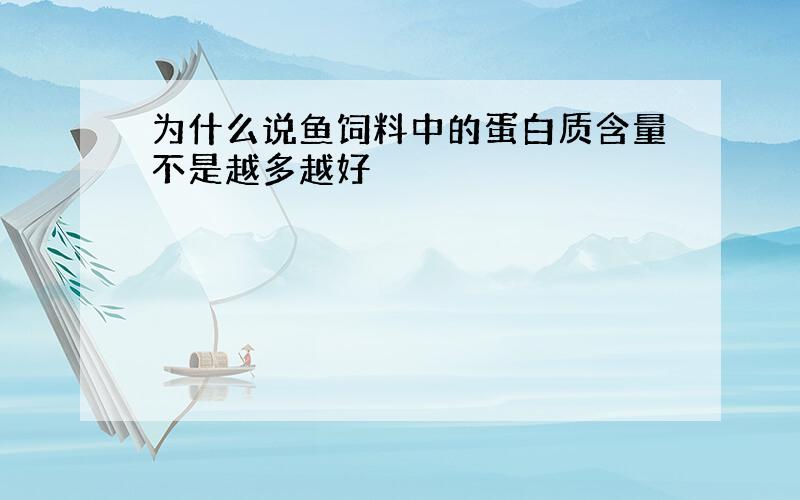 为什么说鱼饲料中的蛋白质含量不是越多越好